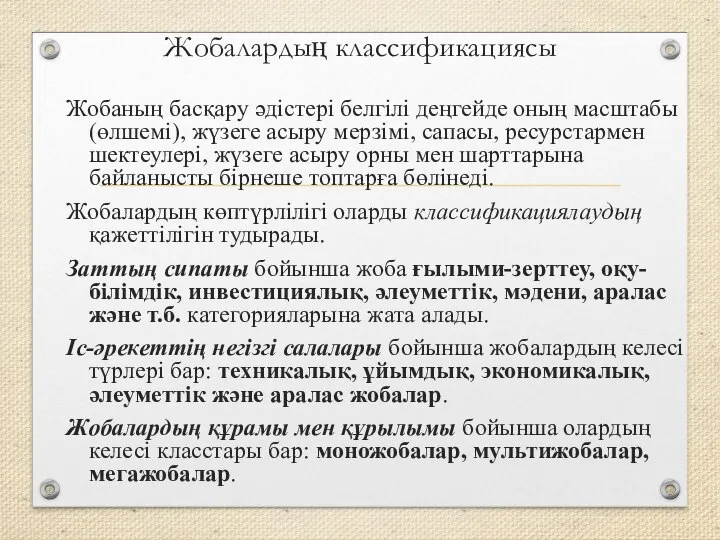 Жобалардың классификациясы

Жобаның басқару әдістері белгілі деңгейде оның масштабы (өлшемі), жүзеге асыру мерзімі, сапасы, ресурстармен шектеулері, жүзеге асыру орны мен шарттарына байланысты бірнеше топтарға бөлінеді.

Жобалардың көптүрлілігі оларды классификациялаудың қажеттілігін тудырады.

Заттың сипаты бойынша жоба ғылыми-зерттеу, оқу-білімдік, инвестициялық, әлеуметтік, мәдени, аралас және т.б. категорияларына жата алады.

Іс-әрекеттің негізгі салалары бойынша жобалардың келесі түрлері бар: техникалық, ұйымдық, экономикалық, әлеуметтік және аралас жобалар.

Жобалардың құрамы мен құрылымы бойынша олардың келесі класстары бар: моножобалар, мультижобалар, мегажобалар.